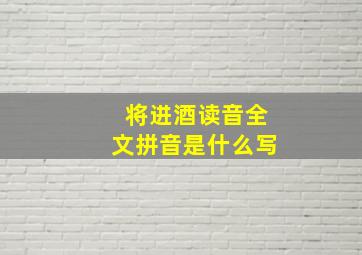 将进酒读音全文拼音是什么写